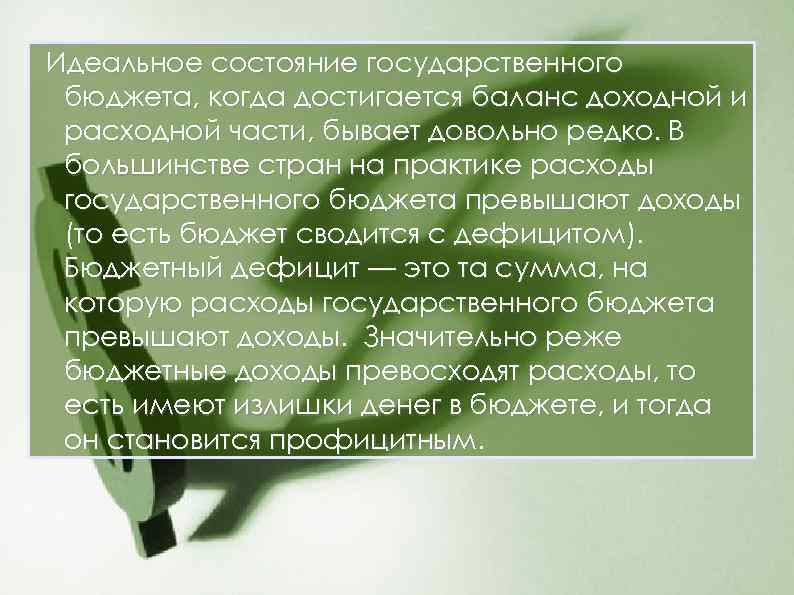 Идеальное состояние государственного бюджета, когда достигается баланс доходной и расходной части, бывает довольно редко. В большинстве стран на практике расходы государственного бюджета превышают доходы (то есть бюджет сводится с дефицитом). Бюджетный дефицит — это та сумма, на которую расходы государственного бюджета превышают доходы. Значительно реже бюджетные доходы превосходят расходы, то есть имеют излишки денег в бюджете, и тогда он становится профицитным.